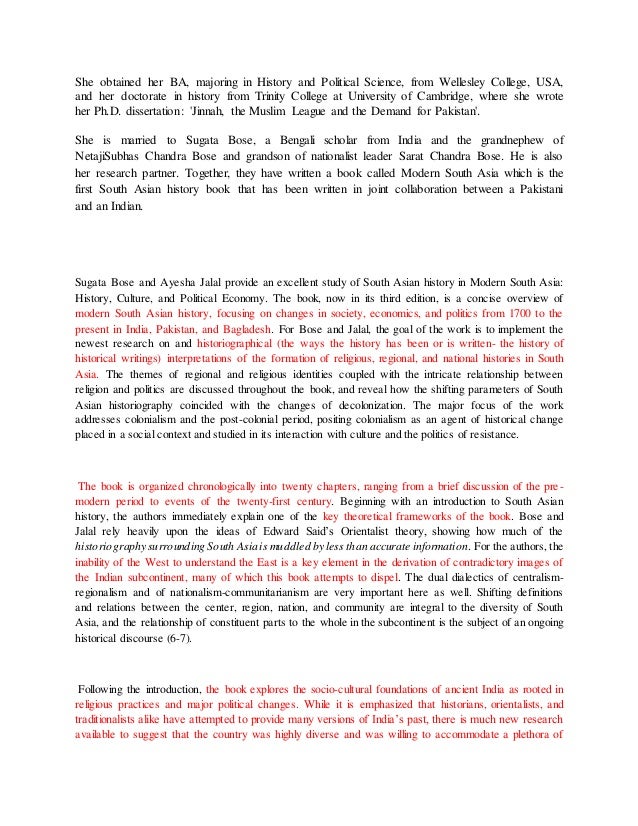 She obtained her BA, majoring in History and Political Science, from Wellesley College, USA, and her doctorate in history from Trinity College at University of Cambridge, where she wrote her Ph.D. dissertation: 'Jinnah, the Muslim League and the Demand for Pakistan'.

She is married to Sugata Bose, a Bengali scholar from India and the grandnephew of NetajiSubhas Chandra Bose and grandson of nationalist leader Sarat Chandra Bose. He is also her research partner. Together, they have written a book called Modern South Asia which is the first South Asian history book that has been written in joint collaboration between a Pakistani and an Indian.

Sugata Bose and Ayesha Jalal provide an excellent study of South Asian history in Modern South Asia: History, Culture, and Political Economy. The book, now in its third edition, is a concise overview of modern South Asian history, focusing on changes in society, economics, and politics from 1700 to the present in India, Pakistan, and Bagladesh. For Bose and Jalal, the goal of the work is to implement the newest research on and historiographical (the ways the history has been or is written- the history of historical writings) interpretations of the formation of religious, regional, and national histories in South Asia. The themes of regional and religious identities coupled with the intricate relationship between religion and politics are discussed throughout the book, and reveal how the shifting parameters of South Asian historiography coincided with the changes of decolonization. The major focus of the work addresses colonialism and the post-colonial period, positing colonialism as an agent of historical change placed in a social context and studied in its interaction with culture and the politics of resistance.

The book is organized chronologically into twenty chapters, ranging from a brief discussion of the pre-modern period to events of the twenty-first century. Beginning with an introduction to South Asian history, the authors immediately explain one of the key theoretical frameworks of the book. Bose and Jalal rely heavily upon the ideas of Edward Said's Orientalist theory, showing how much of the historiography surrounding South Asia is muddled by less than accurate information. For the authors, the inability of the West to understand the East is a key element in the derivation of contradictory images of the Indian subcontinent, many of which this book attempts to dispel. The dual dialectics of centralism-regionalism and of nationalism-communitarianism are very important here as well. Shifting definitions and relations between the center, region, nation, and community are integral to the diversity of South Asia, and the relationship of constituent parts to the whole in the subcontinent is the subject of an ongoing historical discourse (6-7).

Following the introduction, the book explores the socio-cultural foundations of ancient India as rooted in religious practices and major political changes. While it is emphasized that historians, orientalists, and traditionalists alike have attempted to provide many versions of India's past, there is much new research available to suggest that the country was highly diverse and was willing to accommodate a plethora of